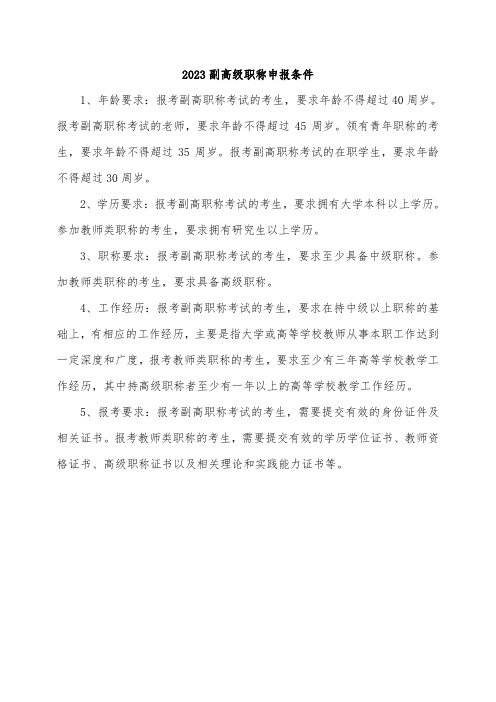 2023 副高级职称申报条件

1、年龄要求：报考副高职称考试的考生，要求年龄不得超过 40 周岁。报考副高职称考试的老师，要求年龄不得超过 45 周岁。领有青年职称的考生，要求年龄不得超过 35 周岁。报考副高职称考试的在职学生，要求年龄不得超过 30 周岁。

2、学历要求：报考副高职称考试的考生，要求拥有大学本科以上学历。参加教师类职称的考生，要求拥有研究生以上学历。

3、职称要求：报考副高职称考试的考生，要求至少具备中级职称。参加教师类职称的考生，要求具备高级职称。

4、工作经历：报考副高职称考试的考生，要求在持中级以上职称的基础上，有相应的工作经历，主要是指大学或高等学校教师从事本职工作达到一定深度和广度，报考教师类职称的考生，要求至少有三年高等学校教学工作经历，其中持高级职称者至少有一年以上的高等学校教学工作经历。

5、报考要求：报考副高职称考试的考生，需要提交有效的身份证件及相关证书。报考教师类职称的考生，需要提交有效的学历学位证书、教师资格证书、高级职称证书以及相关理论和实践能力证书等。